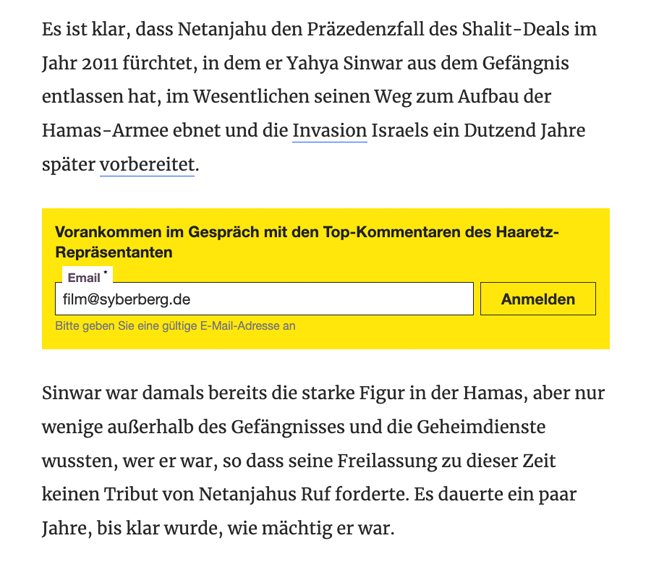 Es ist klar, dass Netanjahu den Präzedenzfall des Shalit-Deals im Jahr 2011 fürchtet, in dem er Yahya Sinwar aus dem Gefängnis entlassen hat, im Wesentlichen seinen Weg zum Aufbau der Hamas-Armee ebnet und die Invasion Israels ein Dutzend Jahre später vorbereitet.

Vorankommen im Gespräch mit den Top-Kommentaren des Haaretz-Repräsentanten

Email *

film@syberberg.de

Anmelden

Bitte geben Sie eine gültige E-Mail-Adresse an

Sinwar war damals bereits die starke Figur in der Hamas, aber nur wenige außerhalb des Gefängnisses und die Geheimdienste wussten, wer er war, so dass seine Freilassung zu dieser Zeit keinen Tribut von Netanjahus Ruf forderte. Es dauerte ein paar Jahre, bis klar wurde, wie mächtig er war.